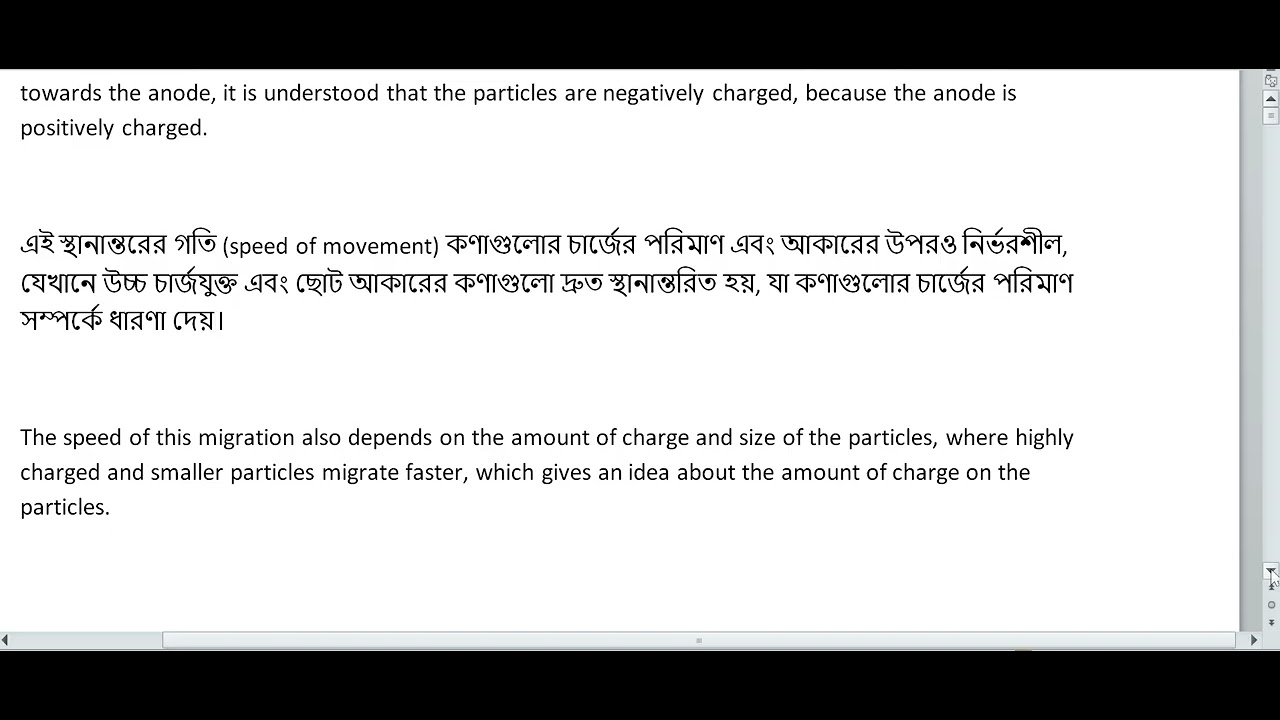 towards the anode, it is understood that the particles are negatively charged, because the anode is positively charged.

এই স্থানান্তরের গতি (speed of movement) কণাগুলোর চার্জের পরিমাণ এবং আকারের উপরও নির্ভরশীল, যেখানে উচ্চ চার্জযুক্ত এবং ছোট আকারের কণাগুলো দ্রুত স্থানান্তরিত হয়, যা কণাগুলোর চার্জের পরিমাণ সম্পর্কে ধারণা দেয়।

The speed of this migration also depends on the amount of charge and size of the particles, where highly charged and smaller particles migrate faster, which gives an idea about the amount of charge on the particles.